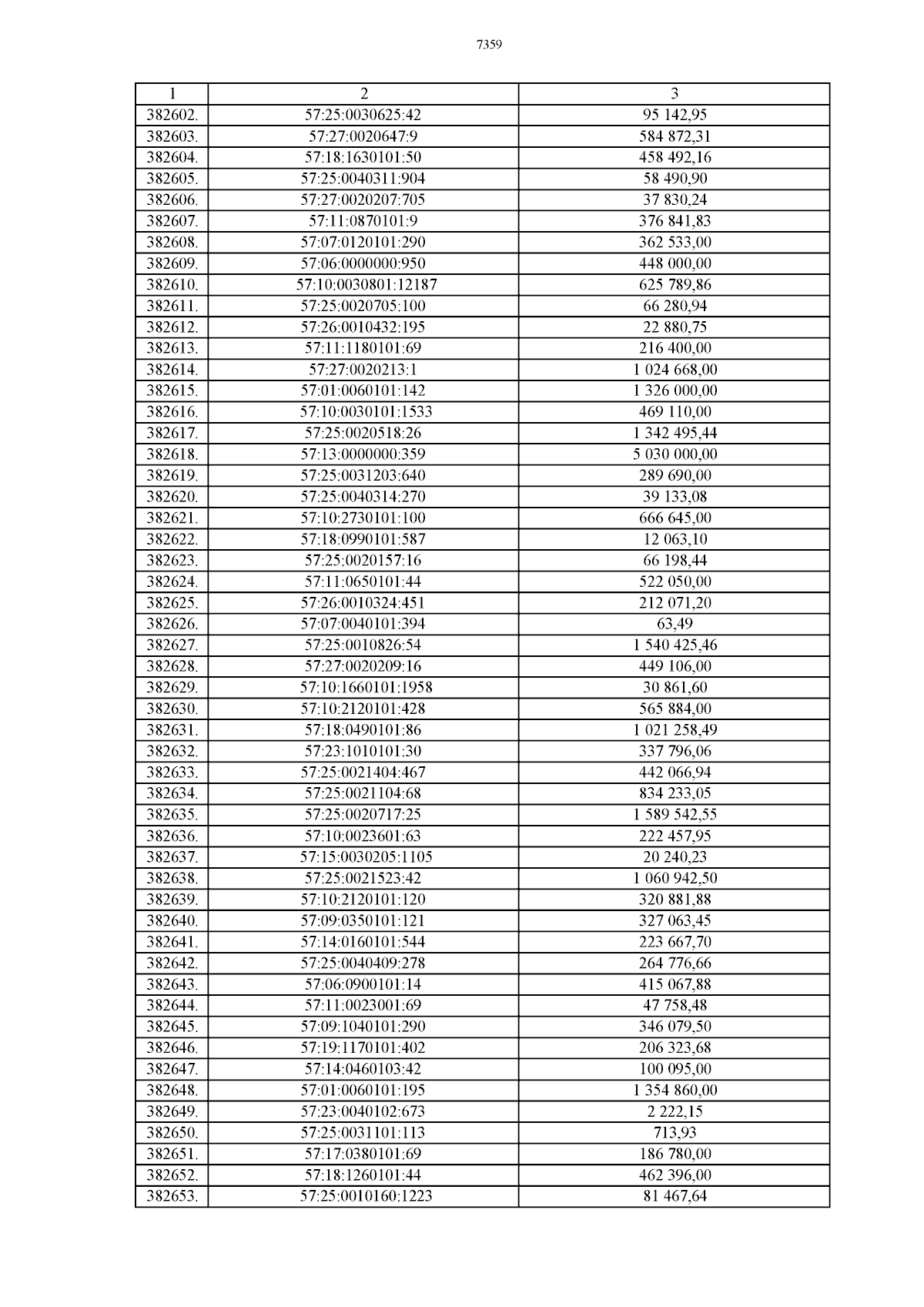 7359

| 1 | 2 | 3 |
|---|---|---|
| 382602. | 57:25:0030625:42 | 95 142,95 |
| 382603. | 57:27:0020647:9 | 584 872,31 |
| 382604. | 57:18:1630101:50 | 458 492,16 |
| 382605. | 57:25:0040311:904 | 58 490,90 |
| 382606. | 57:27:0020207:705 | 37 830,24 |
| 382607. | 57:11:0870101:9 | 376 841,83 |
| 382608. | 57:07:0120101:290 | 362 533,00 |
| 382609. | 57:06:0000000:950 | 448 000,00 |
| 382610. | 57:10:0030801:12187 | 625 789,86 |
| 382611. | 57:25:0020705:100 | 66 280,94 |
| 382612. | 57:26:0010432:195 | 22 880,75 |
| 382613. | 57:11:1180101:69 | 216 400,00 |
| 382614. | 57:27:0020213:1 | 1 024 668,00 |
| 382615. | 57:01:0060101:142 | 1 326 000,00 |
| 382616. | 57:10:0030101:1533 | 469 110,00 |
| 382617. | 57:25:0020518:26 | 1 342 495,44 |
| 382618. | 57:13:0000000:359 | 5 030 000,00 |
| 382619. | 57:25:0031203:640 | 289 690,00 |
| 382620. | 57:25:0040314:270 | 39 133,08 |
| 382621. | 57:10:2730101:100 | 666 645,00 |
| 382622. | 57:18:0990101:587 | 12 063,10 |
| 382623. | 57:25:0020157:16 | 66 198,44 |
| 382624. | 57:11:0650101:44 | 522 050,00 |
| 382625. | 57:26:0010324:451 | 212 071,20 |
| 382626. | 57:07:0040101:394 | 63,49 |
| 382627. | 57:25:0010826:54 | 1 540 425,46 |
| 382628. | 57:27:0020209:16 | 449 106,00 |
| 382629. | 57:10:1660101:1958 | 30 861,60 |
| 382630. | 57:10:2120101:428 | 565 884,00 |
| 382631. | 57:18:0490101:86 | 1 021 258,49 |
| 382632. | 57:23:1010101:30 | 337 796,06 |
| 382633. | 57:25:0021404:467 | 442 066,94 |
| 382634. | 57:25:0021104:68 | 834 233,05 |
| 382635. | 57:25:0020717:25 | 1 589 542,55 |
| 382636. | 57:10:0023601:63 | 222 457,95 |
| 382637. | 57:15:0030205:1105 | 20 240,23 |
| 382638. | 57:25:0021523:42 | 1 060 942,50 |
| 382639. | 57:10:2120101:120 | 320 881,88 |
| 382640. | 57:09:0350101:121 | 327 063,45 |
| 382641. | 57:14:0160101:544 | 223 667,70 |
| 382642. | 57:25:0040409:278 | 264 776,66 |
| 382643. | 57:06:0900101:14 | 415 067,88 |
| 382644. | 57:11:0023001:69 | 47 758,48 |
| 382645. | 57:09:1040101:290 | 346 079,50 |
| 382646. | 57:19:1170101:402 | 206 323,68 |
| 382647. | 57:14:0460103:42 | 100 095,00 |
| 382648. | 57:01:0060101:195 | 1 354 860,00 |
| 382649. | 57:23:0040102:673 | 2 222,15 |
| 382650. | 57:25:0031101:113 | 713,93 |
| 382651. | 57:17:0380101:69 | 186 780,00 |
| 382652. | 57:18:1260101:44 | 462 396,00 |
| 382653. | 57:25:0010160:1223 | 81 467,64 |